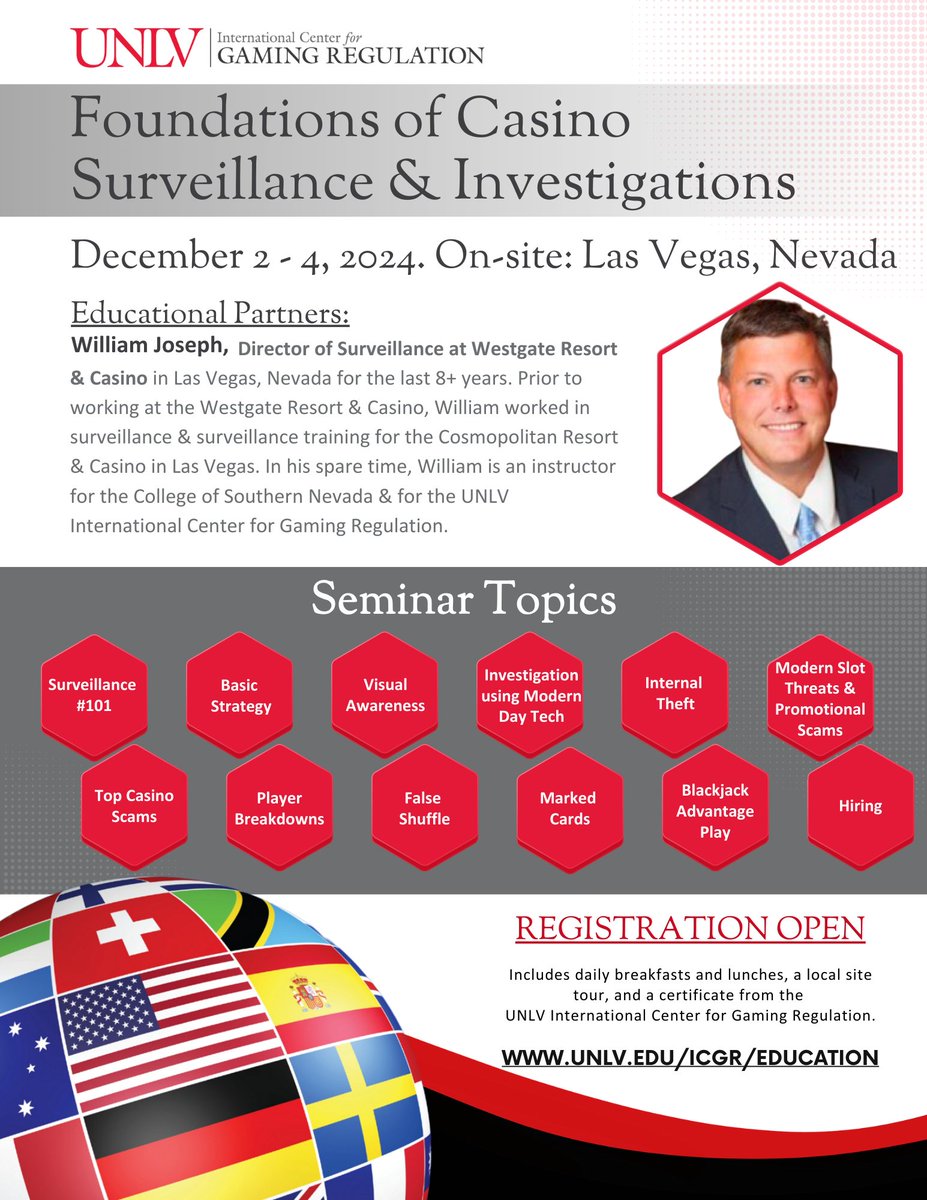 UNLV | International Center for GAMING REGULATION

Foundations of Casino Surveillance & Investigations

December 2 - 4, 2024. On-site: Las Vegas, Nevada

Educational Partners:

William Joseph, Director of Surveillance at Westgate Resort & Casino in Las Vegas, Nevada for the last 8+ years. Prior to working at the Westgate Resort & Casino, William worked in surveillance & surveillance training for the Cosmopolitan Resort & Casino in Las Vegas. In his spare time, William is an instructor for the College of Southern Nevada & for the UNLV International Center for Gaming Regulation.

Seminar Topics

Surveillance #101

Basic Strategy

Visual Awareness

Investigation using Modern Day Tech

Internal Theft

Modern Slot Threats & Promotional Scams

Top Casino Scams

Player Breakdowns

False Shuffle

Marked Cards

Blackjack Advantage Play

Hiring

REGISTRATION OPEN

Includes daily breakfasts and lunches, a local site tour, and a certificate from the UNLV International Center for Gaming Regulation.

WWW.UNLV.EDU/ICGR/EDUCATION